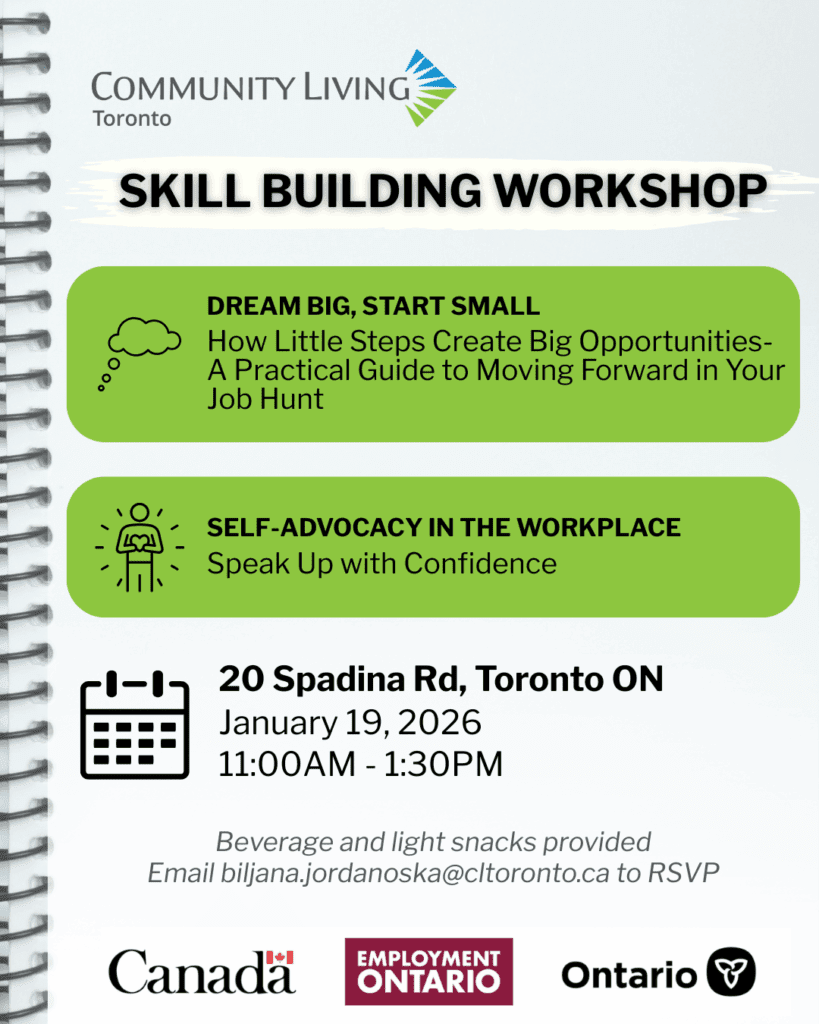 COMMUNITY LIVING
Toronto

SKILL BUILDING WORKSHOP

DREAM BIG, START SMALL
How Little Steps Create Big Opportunities- A Practical Guide to Moving Forward in Your Job Hunt

SELF-ADVOCACY IN THE WORKPLACE
Speak Up with Confidence

20 Spadina Rd, Toronto ON
January 19, 2026
11:00AM - 1:30PM

Beverage and light snacks provided
Email biljana.jordanoska@cltoronto.ca to RSVP

Canada

EMPLOYMENT ONTARIO

Ontario